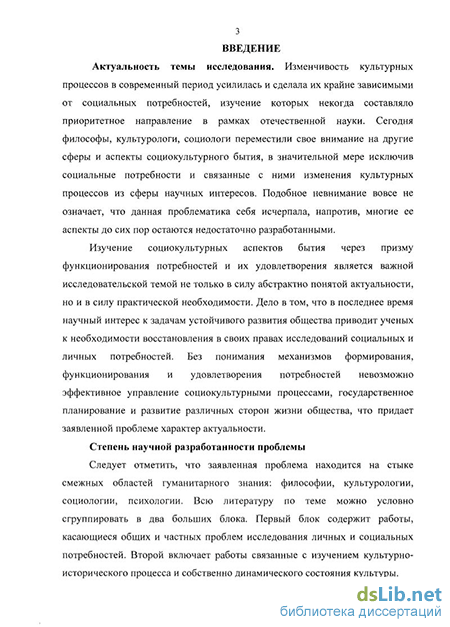 3

ВВЕДЕНИЕ

Актуальность темы исследования. Изменчивость культурных процессов в современный период усилилась и сделала их крайне зависимыми от социальных потребностей, изучение которых некогда составляло приоритетное направление в рамках отечественной науки. Сегодня философы, культурологи, социологи переместили свое внимание на другие сферы и аспекты социокультурного бытия, в значительной мере исключив социальные потребности и связанные с ними изменения культурных процессов из сферы научных интересов. Подобное невнимание вовсе не означает, что данная проблематика себя исчерпала, напротив, многие ее аспекты до сих пор остаются недостаточно разработанными.

Изучение социокультурных аспектов бытия через призму функционирования потребностей и их удовлетворения является важной исследовательской темой не только в силу абстрактно понятой актуальности, но и в силу практической необходимости. Дело в том, что в последнее время научный интерес к задачам устойчивого развития общества приводит ученых к необходимости восстановления в своих правах исследований социальных и личных потребностей. Без понимания механизмов формирования, функционирования и удовлетворения потребностей невозможно эффективное управление социокультурными процессами, государственное планирование и развитие различных сторон жизни общества, что придает заявленной проблеме характер актуальности.

Степень научной разработанности проблемы

Следует отметить, что заявленная проблема находится на стыке смежных областей гуманитарного знания: философии, культурологии, социологии, психологии. Всю литературу по теме можно условно сгруппировать в два больших блока. Первый блок содержит работы, касающиеся общих и частных проблем исследования личных и социальных потребностей. Второй включает работы связанные с изучением культурно-исторического процесса и собственно динамического состояния культуры.

dsLib.net
библиотека диссертаций